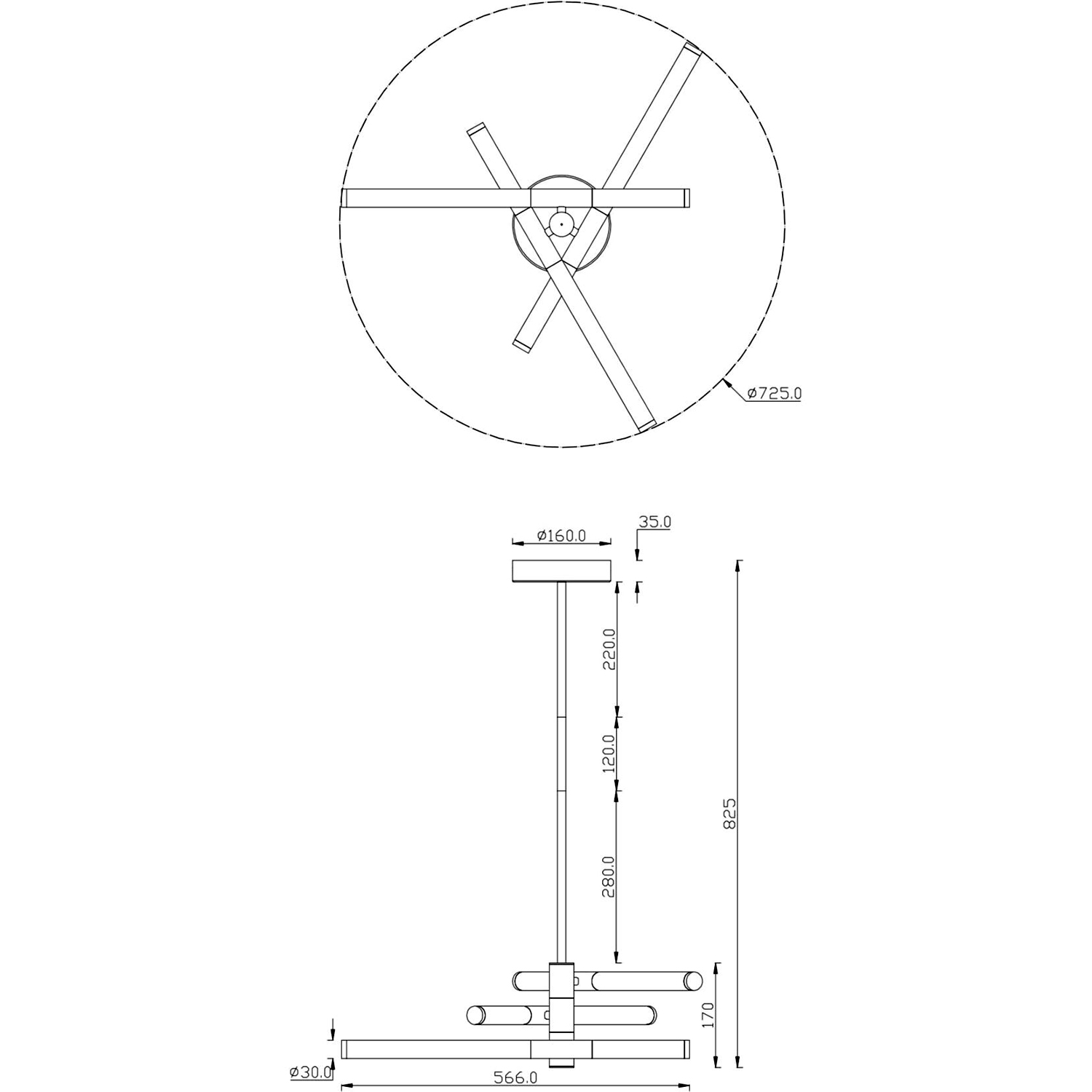 ø725.0

ø160.0

35.0

220.0

120.0

280.0

825

170

ø30.0

566.0